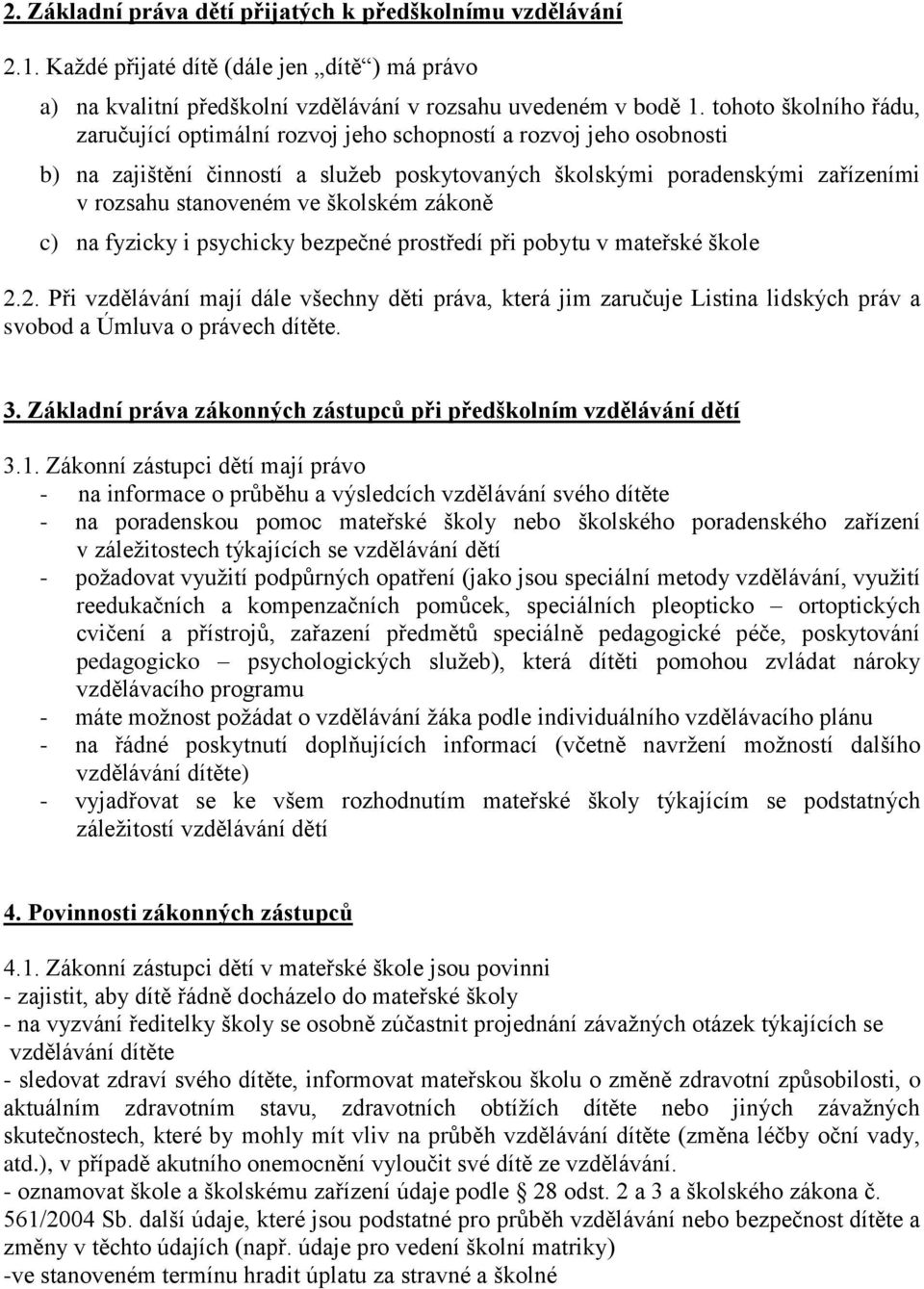 2. Základní práva dětí přijatých k předškolnímu vzdělávání

2.1. Každé přijaté dítě (dále jen „dítě“) má právo

a) na kvalitní předškolní vzdělávání v rozsahu uvedeném v bodě 1. tohoto školního řádu, zaručující optimální rozvoj jeho schopností a rozvoj jeho osobnosti

b) na zajištění činností a služeb poskytovaných školskými poradenskými zařízeními v rozsahu stanoveném ve školském zákoně

c) na fyzicky i psychicky bezpečné prostředí při pobytu v mateřské škole

2.2. Při vzdělávání mají dále všechny děti práva, která jim zaručuje Listina lidských práv a svobod a Úmluva o právech dítěte.

3. Základní práva zákonných zástupců při předškolním vzdělávání dětí

3.1. Zákonní zástupci dětí mají právo
- na informace o průběhu a výsledcích vzdělávání svého dítěte
- na poradenskou pomoc mateřské školy nebo školského poradenského zařízení v záležitostech týkajících se vzdělávání dětí
- požadovat využití podpůrných opatření (jako jsou speciální metody vzdělávání, využití reedukačních a kompenzačních pomůcek, speciálních pleopticko – ortoptických cvičení a přístrojů, zařazení předmětů speciálně pedagogické péče, poskytování pedagogicko – psychologických služeb), která dítěti pomohou zvládat nároky vzdělávacího programu
- máte možnost požádat o vzdělávání žáka podle individuálního vzdělávacího plánu
- na řádné poskytnutí doplňujících informací (včetně navržení možností dalšího vzdělávání dítěte)
- vyjadřovat se ke všem rozhodnutím mateřské školy týkajícím se podstatných záležitostí vzdělávání dětí

4. Povinnosti zákonných zástupců

4.1. Zákonní zástupci dětí v mateřské škole jsou povinni
- zajistit, aby dítě řádně docházelo do mateřské školy
- na vyzvání ředitelky školy se osobně zúčastnit projednání závažných otázek týkajících se vzdělávání dítěte
- sledovat zdraví svého dítěte, informovat mateřskou školu o změně zdravotní způsobilosti, o aktuálním zdravotním stavu, zdravotních obtížích dítěte nebo jiných závažných skutečnostech, které by mohly mít vliv na průběh vzdělávání dítěte (změna léčby oční vady, atd.), v případě akutního onemocnění vyloučit své dítě ze vzdělávání.
- oznamovat škole a školskému zařízení údaje podle § 28 odst. 2 a 3 a školského zákona č. 561/2004 Sb. další údaje, které jsou podstatné pro průběh vzdělávání nebo bezpečnost dítěte a změny v těchto údajích (např. údaje pro vedení školní matriky)
-ve stanoveném termínu hradit úplatu za stravné a školné